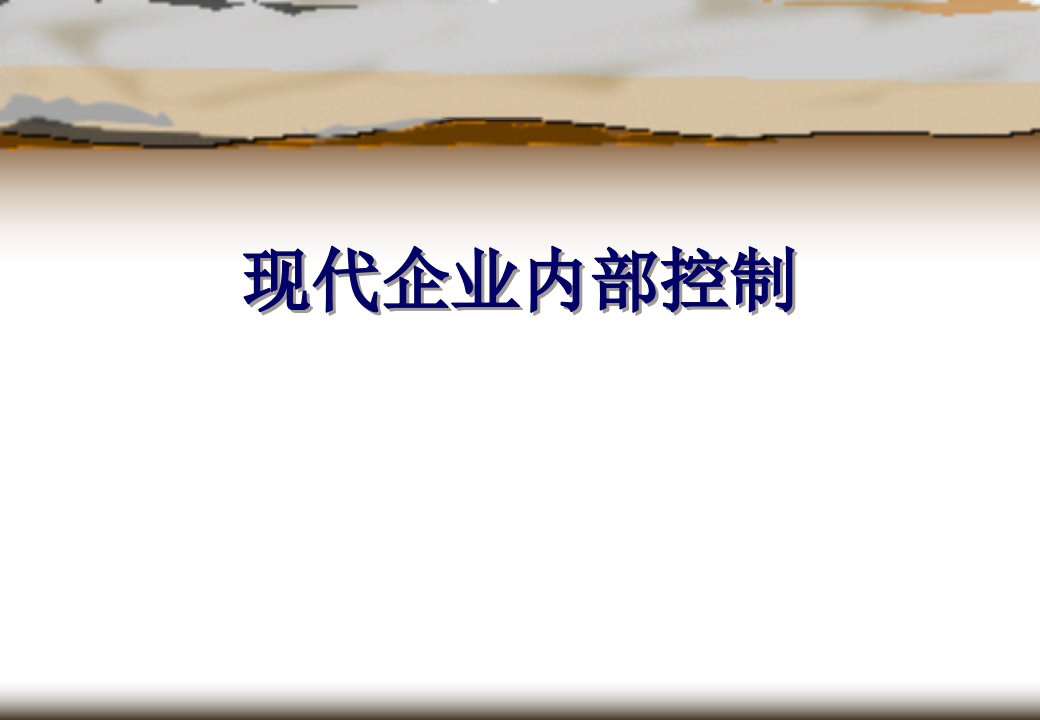 现代企业内部控制